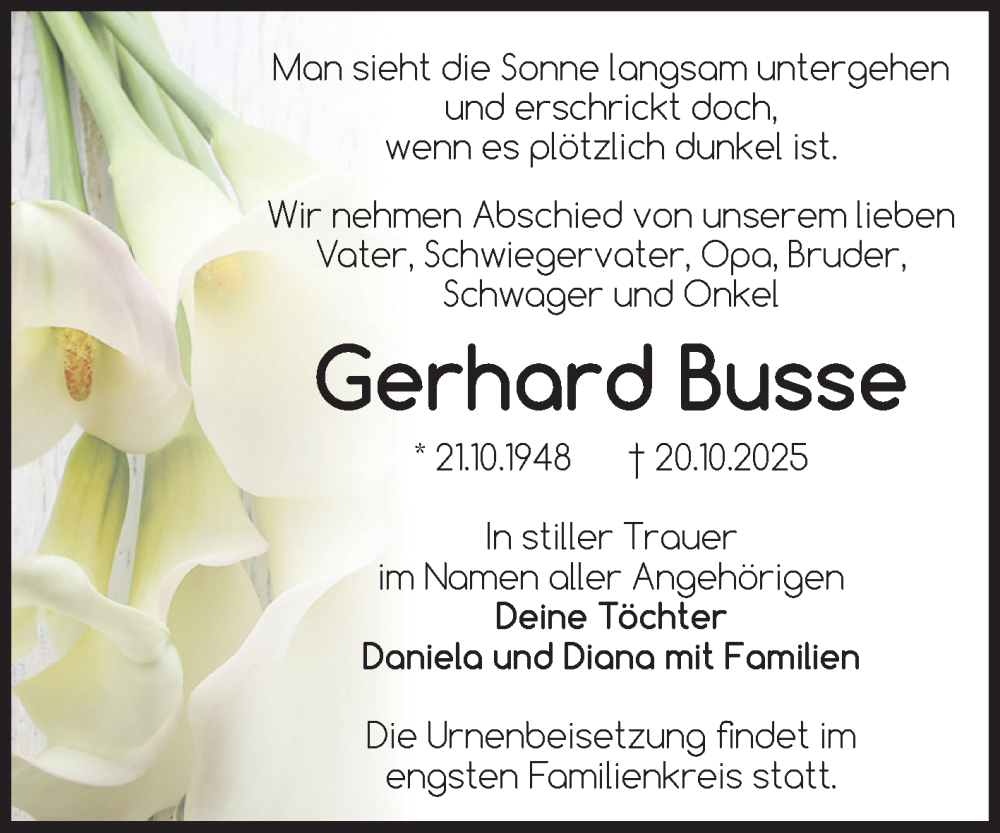 Man sieht die Sonne langsam untergehen
und erschrickt doch,
wenn es plötzlich dunkel ist.

Wir nehmen Abschied von unserem lieben Vater, Schwiegervater, Opa, Bruder, Schwager und Onkel

Gerhard Busse

* 21.10.1948 † 20.10.2025

In stiller Trauer
im Namen aller Angehörigen
Deine Töchter
Daniela und Diana mit Familien

Die Urnenbeisetzung findet im engsten Familienkreis statt.